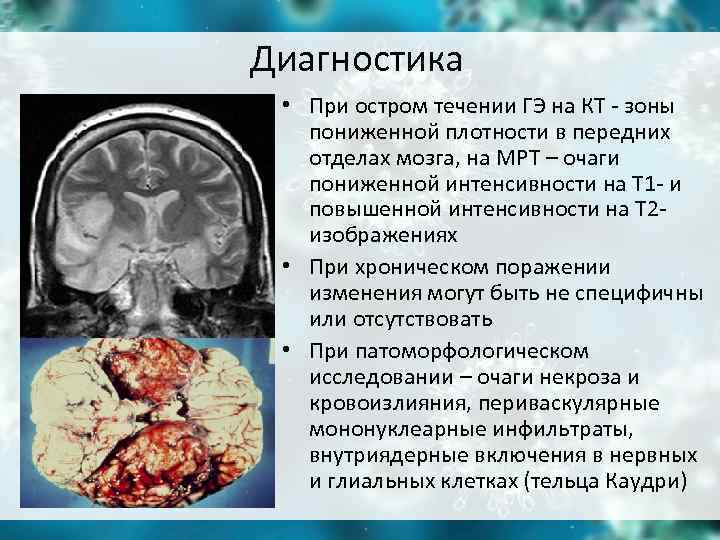 Диагностика

• При остром течении ГЭ на КТ - зоны пониженной плотности в передних отделах мозга, на МРТ – очаги пониженной интенсивности на Т1- и повышенной интенсивности на Т2-изображениях

• При хроническом поражении изменения могут быть не специфичны или отсутствовать

• При патоморфологическом исследовании – очаги некроза и кровоизлияния, периваскулярные мононуклеарные инфильтраты, внутриядерные включения в нервных и глиальных клетках (тельца Каудри)